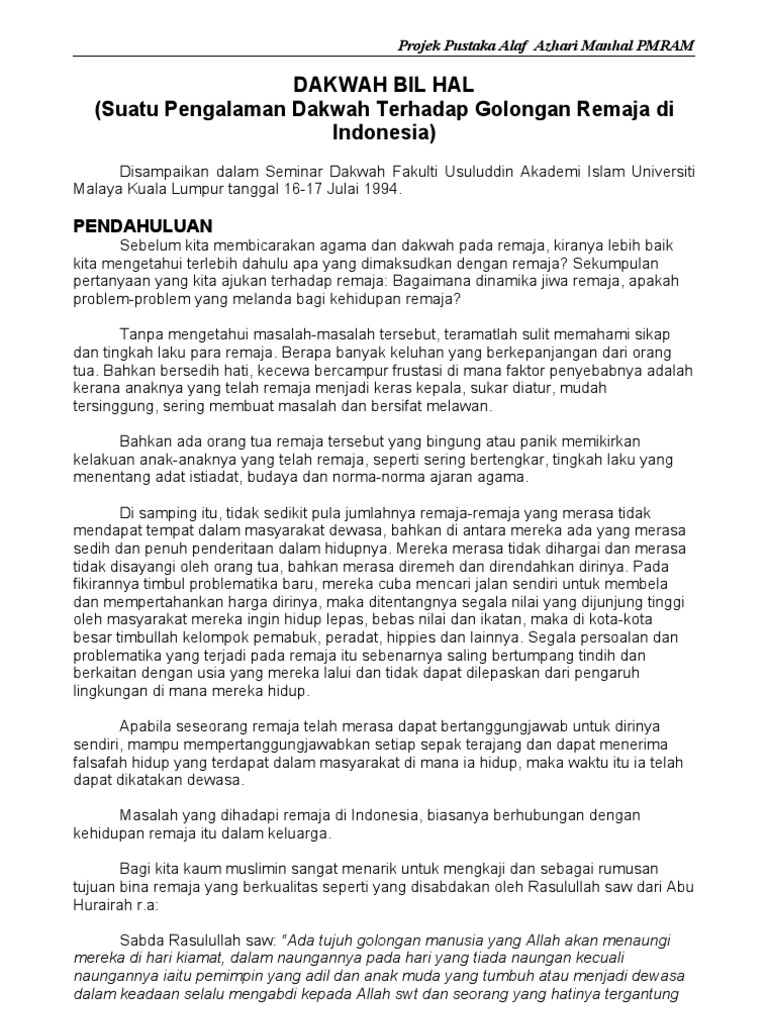 Projek Pustaka Alaf Azhari Manhal PMRAM

DAKWAH BIL HAL
(Suatu Pengalaman Dakwah Terhadap Golongan Remaja di Indonesia)

Disampaikan dalam Seminar Dakwah Fakulti Usuluddin Akademi Islam Universiti Malaya Kuala Lumpur tanggal 16-17 Julai 1994.

PENDAHULUAN

Sebelum kita membicarakan agama dan dakwah pada remaja, kiranya lebih baik kita mengetahui terlebih dahulu apa yang dimaksudkan dengan remaja? Sekumpulan pertanyaan yang kita ajukan terhadap remaja: Bagaimana dinamika jiwa remaja, apakah problem-problem yang melanda bagi kehidupan remaja?

Tanpa mengetahui masalah-masalah tersebut, teramatlah sulit memahami sikap dan tingkah laku para remaja. Berapa banyak keluhan yang berkepanjangan dari orang tua. Bahkan bersedih hati, kecewa bercampur frustasi di mana faktor penyebabnya adalah kerana anaknya yang telah remaja menjadi keras kepala, sukar diatur, mudah tersinggung, sering membuat masalah dan bersifat melawan.

Bahkan ada orang tua remaja tersebut yang bingung atau panik memikirkan kelakuan anak-anaknya yang telah remaja, seperti sering bertengkar, tingkah laku yang menentang adat istiadat, budaya dan norma-norma ajaran agama.

Di samping itu, tidak sedikit pula jumlahnya remaja-remaja yang merasa tidak mendapat tempat dalam masyarakat dewasa, bahkan di antara mereka ada yang merasa sedih dan penuh penderitaan dalam hidupnya. Mereka merasa tidak dihargai dan merasa tidak disayangi oleh orang tua, bahkan merasa diremeh dan direndahkan dirinya. Pada fikirannya timbul problematika baru, mereka cuba mencari jalan sendiri untuk membela dan mempertahankan harga dirinya, maka ditentangnya segala nilai yang dijunjung tinggi oleh masyarakat mereka ingin hidup lepas, bebas nilai dan ikatan, maka di kota-kota besar timbullah kelompok pemabuk, peradat, hippies dan lainnya. Segala persoalan dan problematika yang terjadi pada remaja itu sebenarnya saling bertumpang tindih dan berkaitan dengan usia yang mereka lalui dan tidak dapat dilepaskan dari pengaruh lingkungan di mana mereka hidup.

Apabila seseorang remaja telah merasa dapat bertanggungjawab untuk dirinya sendiri, mampu mempertanggungjawabkan setiap sepak terajang dan dapat menerima falsafah hidup yang terdapat dalam masyarakat di mana ia hidup, maka waktu itu ia telah dapat dikatakan dewasa.

Masalah yang dihadapi remaja di Indonesia, biasanya berhubungan dengan kehidupan remaja itu dalam keluarga.

Bagi kita kaum muslimin sangat menarik untuk mengkaji dan sebagai rumusan tujuan bina remaja yang berkualitas seperti yang disabdakan oleh Rasulullah saw dari Abu Hurairah r.a:

Sabda Rasulullah saw: "Ada tujuh golongan manusia yang Allah akan menaungi mereka di hari kiamat, dalam naungannya pada hari yang tiada naungan kecuali naungannya iaitu pemimpin yang adil dan anak muda yang tumbuh atau menjadi dewasa dalam keadaan selalu mengabdi kepada Allah swt dan seorang yang hatinya tergantung